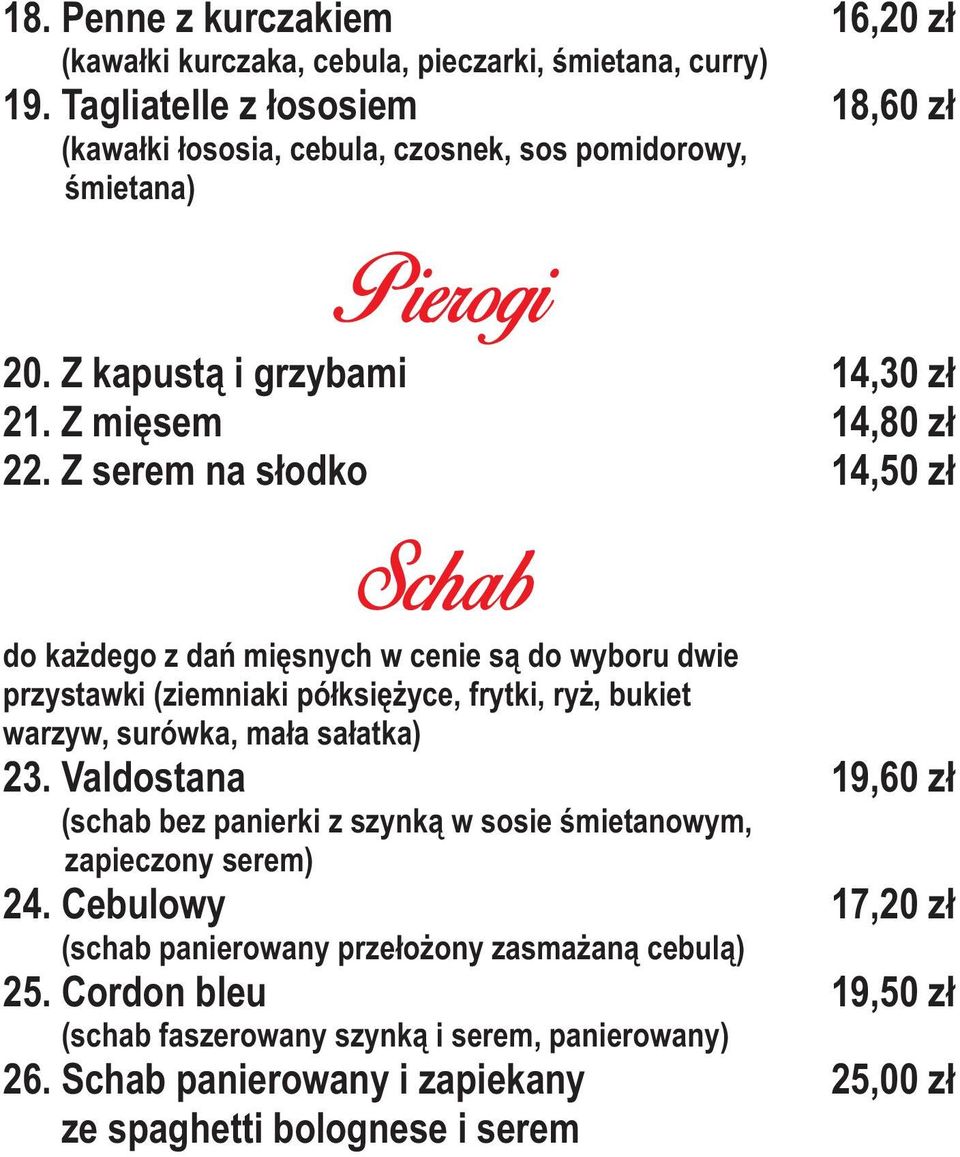 18. Penne z kurczakiem 16,20 zł
(kawałki kurczaka, cebula, pieczarki, śmietana, curry)
19. Tagliatelle z łososiem 18,60 zł
(kawałki łososia, cebula, czosnek, sos pomidorowy, śmietana)

Pierogi

20. Z kapustą i grzybami 14,30 zł
21. Z mięsem 14,80 zł
22. Z serem na słodko 14,50 zł

Schab

do każdego z dań mięsnych w cenie są do wyboru dwie przystawki (ziemniaki półksiężyce, frytki, ryż, bukiet warzyw, surówka, mała sałatka)
23. Valdostana 19,60 zł
(schab bez panierki z szynką w sosie śmietanowym, zapieczony serem)
24. Cebulowy 17,20 zł
(schab panierowany przełożony zasmażaną cebulą)
25. Cordon bleu 19,50 zł
(schab faszerowany szynką i serem, panierowany)
26. Schab panierowany i zapiekany ze spaghetti bolognese i serem 25,00 zł